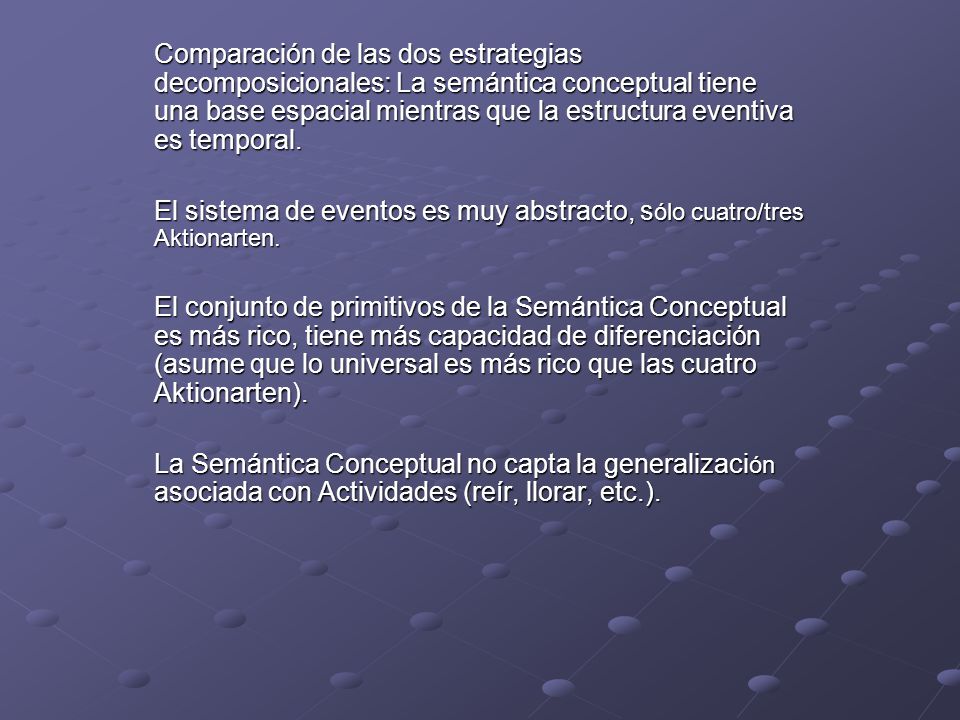 Comparación de las dos estrategias decomposicionales: La semántica conceptual tiene una base espacial mientras que la estructura eventiva es temporal.

El sistema de eventos es muy abstracto, sólo cuatro/tres Aktionarten.

El conjunto de primitivos de la Semántica Conceptual es más rico, tiene más capacidad de diferenciación (asume que lo universal es más rico que las cuatro Aktionarten).

La Semántica Conceptual no capta la generalización asociada con Actividades (reír, llorar, etc.).